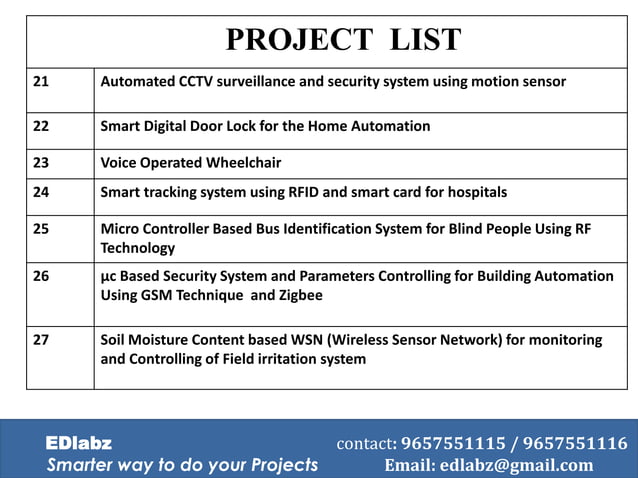 PROJECT LIST

| 21 | Automated CCTV surveillance and security system using motion sensor |
|---|---|
| 22 | Smart Digital Door Lock for the Home Automation |
| 23 | Voice Operated Wheelchair |
| 24 | Smart tracking system using RFID and smart card for hospitals |
| 25 | Micro Controller Based Bus Identification System for Blind People Using RF Technology |
| 26 | µc Based Security System and Parameters Controlling for Building Automation Using GSM Technique and Zigbee |
| 27 | Soil Moisture Content based WSN (Wireless Sensor Network) for monitoring and Controlling of Field irritation system |

EDlabz
Smarter way to do your Projects

contact: 9657551115 / 9657551116
Email: edlabz@gmail.com